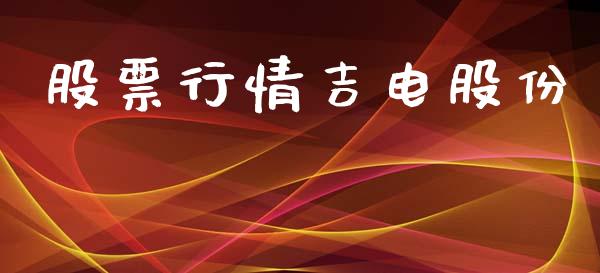 股票行情吉电股份